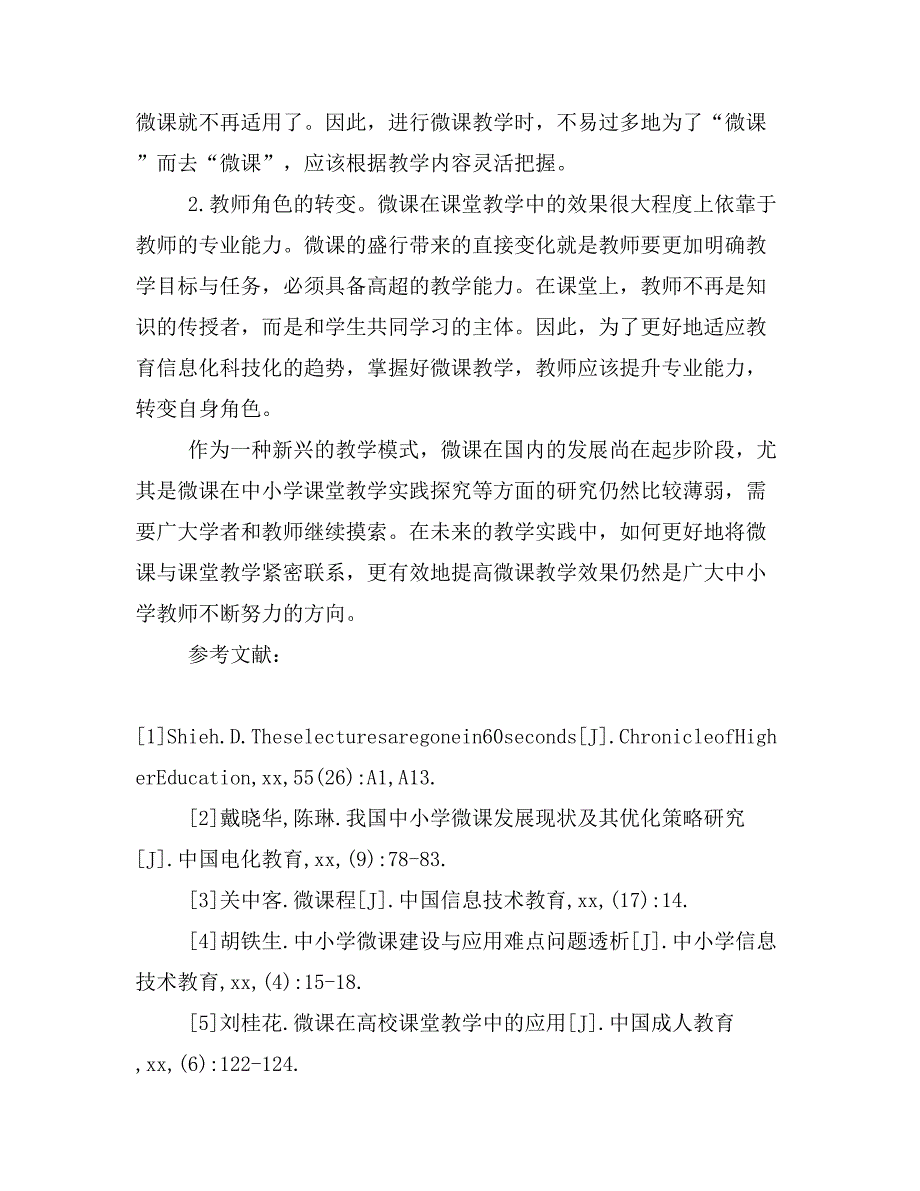 微课就不再适用了。因此，进行微课教学时，不易过多地为了“微课”而去“微课”，应该根据教学内容灵活把握。

2.教师角色的转变。微课在课堂教学中的效果很大程度上依靠于教师的专业能力。微课的盛行带来的直接变化就是教师要更加明确教学目标与任务，必须具备高超的教学能力。在课堂上，教师不再是知识的传授者，而是和学生共同学习的主体。因此，为了更好地适应教育信息化科技化的趋势，掌握好微课教学，教师应该提升专业能力，转变自身角色。

作为一种新兴的教学模式，微课在国内的发展尚在起步阶段，尤其是微课在中小学课堂教学实践探究等方面的研究仍然比较薄弱，需要广大学者和教师继续摸索。在未来的教学实践中，如何更好地将微课与课堂教学紧密联系，更有效地提高微课教学效果仍然是广大中小学教师不断努力的方向。

参考文献：

[1]Shieh.D.Theselecturesaregonein60seconds[J].ChronicleofHigherEducation,xx,55(26):A1,A13.

[2]戴晓华,陈琳.我国中小学微课发展现状及其优化策略研究[J].中国电化教育,xx,(9):78-83.

[3]关中客.微课程[J].中国信息技术教育,xx,(17):14.

[4]胡铁生.中小学微课建设与应用难点问题透析[J].中小学信息技术教育,xx,(4):15-18.

[5]刘桂花.微课在高校课堂教学中的应用[J].中国成人教育,xx,(6):122-124.